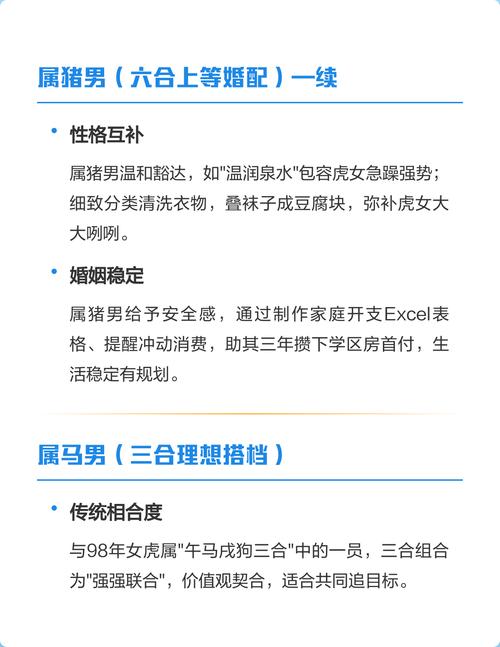 属猪男（六合上等婚配）—续

• 性格互补

属猪男温和豁达，如"温润泉水"包容虎女急躁强势；细致分类清洗衣物，叠袜子成豆腐块，弥补虎女大大咧咧。

• 婚姻稳定

属猪男给予安全感，通过制作家庭开支Excel表格、提醒冲动消费，助其三年攒下学区房首付，生活稳定有规划。

属马男（三合理想搭档）

• 传统相合度

与98年女虎属"午马戌狗三合"中的一员，三合组合为"强强联合"，价值观契合，适合共同追目标。